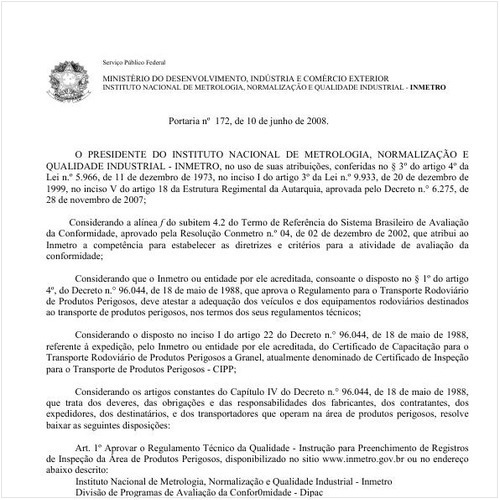 Serviço Público Federal

MINISTÉRIO DO DESENVOLVIMENTO, INDÚSTRIA E COMÉRCIO EXTERIOR
INSTITUTO NACIONAL DE METROLOGIA, NORMALIZAÇÃO E QUALIDADE INDUSTRIAL - INMETRO

Portaria nº 172, de 10 de junho de 2008.

O PRESIDENTE DO INSTITUTO NACIONAL DE METROLOGIA, NORMALIZAÇÃO E QUALIDADE INDUSTRIAL - INMETRO, no uso de suas atribuições, conferidas no § 3º do artigo 4º da Lei n.º 5.966, de 11 de dezembro de 1973, no inciso I do artigo 3º da Lei n.º 9.933, de 20 de dezembro de 1999, no inciso V do artigo 18 da Estrutura Regimental da Autarquia, aprovada pelo Decreto n.° 6.275, de 28 de novembro de 2007;

Considerando a alínea f do subitem 4.2 do Termo de Referência do Sistema Brasileiro de Avaliação da Conformidade, aprovado pela Resolução Conmetro n.º 04, de 02 de dezembro de 2002, que atribui ao Inmetro a competência para estabelecer as diretrizes e critérios para a atividade de avaliação da conformidade;

Considerando que o Inmetro ou entidade por ele acreditada, consoante o disposto no § 1º do artigo 4º, do Decreto n.° 96.044, de 18 de maio de 1988, que aprova o Regulamento para o Transporte Rodoviário de Produtos Perigosos, deve atestar a adequação dos veículos e dos equipamentos rodoviários destinados ao transporte de produtos perigosos, nos termos dos seus regulamentos técnicos;

Considerando o disposto no inciso I do artigo 22 do Decreto n.° 96.044, de 18 de maio de 1988, referente à expedição, pelo Inmetro ou entidade por ele acreditada, do Certificado de Capacitação para o Transporte Rodoviário de Produtos Perigosos a Granel, atualmente denominado de Certificado de Inspeção para o Transporte de Produtos Perigosos - CIPP;

Considerando os artigos constantes do Capítulo IV do Decreto n.° 96.044, de 18 de maio de 1988, que trata dos deveres, das obrigações e das responsabilidades dos fabricantes, dos contratantes, dos expedidores, dos destinatários, e dos transportadores que operam na área de produtos perigosos, resolve baixar as seguintes disposições:

Art. 1º Aprovar o Regulamento Técnico da Qualidade - Instrução para Preenchimento de Registros de Inspeção da Área de Produtos Perigosos, disponibilizado no sitio www.inmetro.gov.br ou no endereço abaixo descrito:
Instituto Nacional de Metrologia, Normalização e Qualidade Industrial - Inmetro
Divisão de Programas de Avaliação da Confor0midade - Dipac